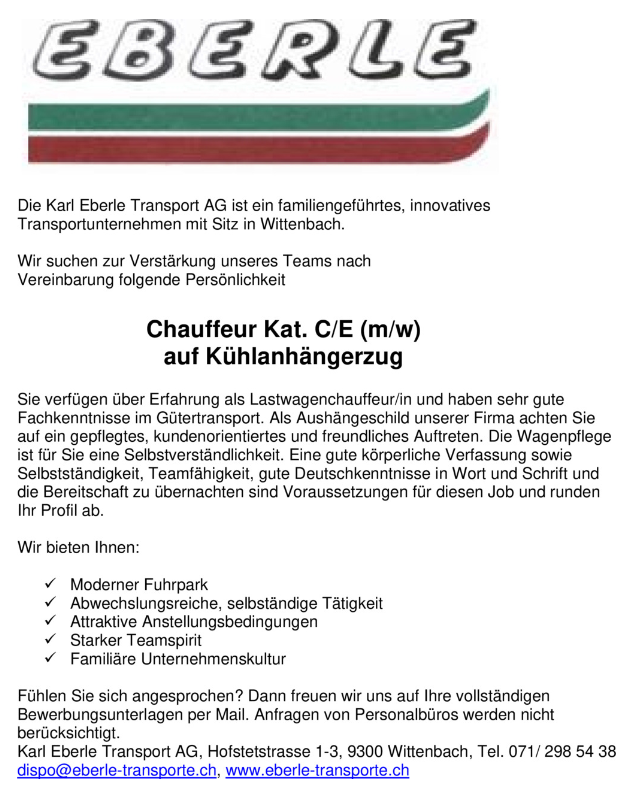 EBERLE

Die Karl Eberle Transport AG ist ein familiengeführtes, innovatives Transportunternehmen mit Sitz in Wittenbach.

Wir suchen zur Verstärkung unseres Teams nach Vereinbarung folgende Persönlichkeit

Chauffeur Kat. C/E (m/w)
auf Kühlanhängerzug

Sie verfügen über Erfahrung als Lastwagenchauffeur/in und haben sehr gute Fachkenntnisse im Gütertransport. Als Aushängeschild unserer Firma achten Sie auf ein gepflegtes, kundenorientiertes und freundliches Auftreten. Die Wagenpflege ist für Sie eine Selbstverständlichkeit. Eine gute körperliche Verfassung sowie Selbstständigkeit, Teamfähigkeit, gute Deutschkenntnisse in Wort und Schrift und die Bereitschaft zu übernachten sind Voraussetzungen für diesen Job und runden Ihr Profil ab.

Wir bieten Ihnen:

✓ Moderner Fuhrpark
✓ Abwechslungsreiche, selbständige Tätigkeit
✓ Attraktive Anstellungsbedingungen
✓ Starker Teamspirit
✓ Familiäre Unternehmenskultur

Fühlen Sie sich angesprochen? Dann freuen wir uns auf Ihre vollständigen Bewerbungsunterlagen per Mail. Anfragen von Personalbüros werden nicht berücksichtigt.
Karl Eberle Transport AG, Hofstetstrasse 1-3, 9300 Wittenbach, Tel. 071/ 298 54 38
dispo@eberle-transporte.ch, www.eberle-transporte.ch